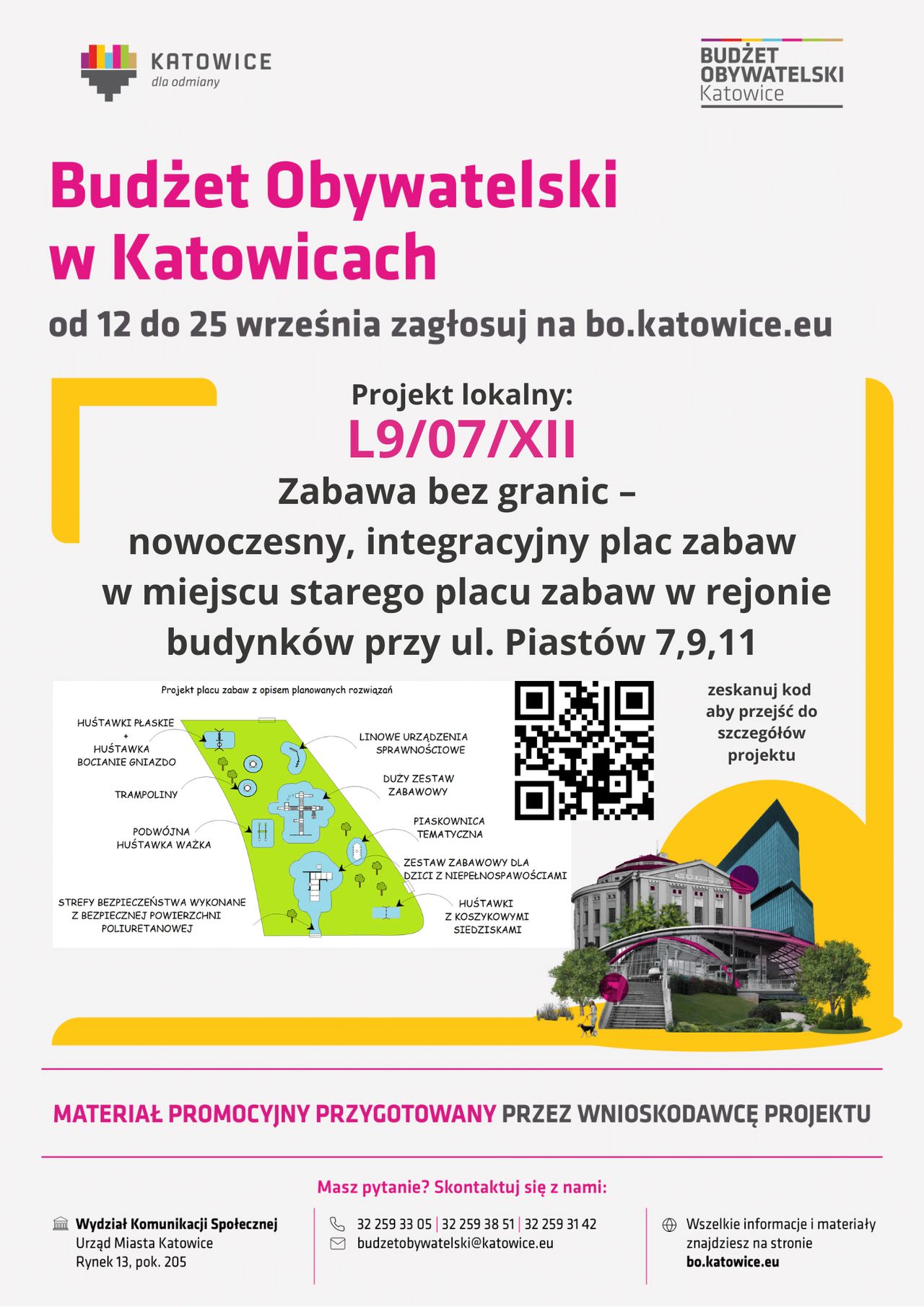 KATOWICE
dla odmiany

BUDŻET OBYWATELSKI Katowice

Budżet Obywatelski w Katowicach

od 12 do 25 września zagłosuj na bo.katowice.eu

Projekt lokalny:
L9/07/XII
Zabawa bez granic – nowoczesny, integracyjny plac zabaw w miejscu starego placu zabaw w rejonie budynków przy ul. Piastów 7,9,11

Projekt placu zabaw z opisem planowanych rozwiązań

HUŚTAWKI PŁASKIE + HUŚTAWKA BOCIANIE GNIAZDO

TRAMPOLINY

PODWÓJNA HUŚTAWKA WAŻKA

STREFY BEZPIECZEŃSTWA WYKONANE Z BEZPIECZNEJ POWIERZCHNI POLIURETANOWEJ

LINOWE URZĄDZENIA SPRAWNOŚCIOWE

DUŻY ZESTAW ZABAWOWY

PIASKOWNICA TEMATYCZNA

ZESTAW ZABAWOWY DLA DZICI Z NIEPEŁNOSPAWOŚCIAMI

HUŚTAWKI Z KOSZYKOWYMI SIEDZISKAMI

zeskanuj kod aby przejść do szczegółów projektu

MATERIAŁ PROMOCYJNY PRZYGOTOWANY PRZEZ WNIOSKODAWCĘ PROJEKTU

Masz pytanie? Skontaktuj się z nami:

Wydział Komunikacji Społecznej
Urząd Miasta Katowice
Rynek 13, pok. 205

32 259 33 05 | 32 259 38 51 | 32 259 31 42
budzetobywatelski@katowice.eu

Wszelkie informacje i materiały znajdziesz na stronie bo.katowice.eu